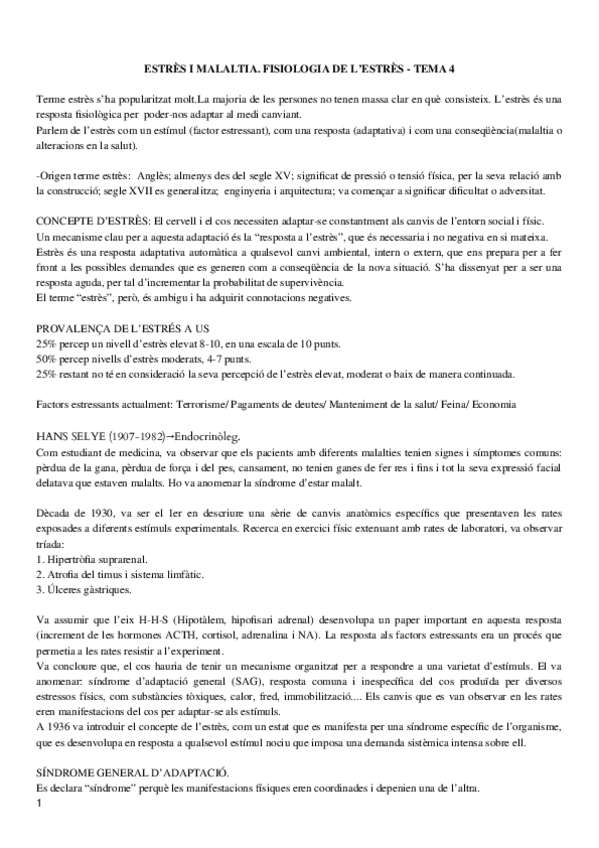 ESTRÈS I MALALTIA. FISIOLOGIA DE L'ESTRÈS - TEMA 4

Terme estrès s'ha popularitzat molt.La majoria de les persones no tenen massa clar en què consisteix. L'estrès és una resposta fisiològica per poder-nos adaptar al medi canviant.
Parlem de l'estrès com un estímul (factor estressant), com una resposta (adaptativa) i com una conseqüència(malaltia o alteracions en la salut).

-Origen terme estrès: Anglès; almenys des del segle XV; significat de pressió o tensió física, per la seva relació amb la construcció; segle XVII es generalitza; enginyeria i arquitectura; va començar a significar dificultat o adversitat.

CONCEPTE D'ESTRÈS: El cervell i el cos necessiten adaptar-se constantment als canvis de l'entorn social i físic.
Un mecanisme clau per a aquesta adaptació és la "resposta a l'estrès", que és necessaria i no negativa en si mateixa.
Estrès és una resposta adaptativa automàtica a qualsevol canvi ambiental, intern o extern, que ens prepara per a fer front a les possibles demandes que es generen com a conseqüència de la nova situació. S'ha dissenyat per a ser una resposta aguda, per tal d'incrementar la probabilitat de supervivència.
El terme "estrès", però, és ambigu i ha adquirit connotacions negatives.

PROVALENÇA DE L'ESTRÉS A US
25% percep un nivell d'estrès elevat 8-10, en una escala de 10 punts.
50% percep nivells d'estrès moderats, 4-7 punts.
25% restant no té en consideració la seva percepció de l'estrès elevat, moderat o baix de manera continuada.

Factors estressants actualment: Terrorisme/ Pagaments de deutes/ Manteniment de la salut/ Feina/ Economia

HANS SELYE (1907-1982)→Endocrinòleg.
Com estudiant de medicina, va observar que els pacients amb diferents malalties tenien signes i símptomes comuns: pèrdua de la gana, pèrdua de força i del pes, cansament, no tenien ganes de fer res i fins i tot la seva expressió facial delatava que estaven malalts. Ho va anomenar la síndrome d'estar malalt.

Dècada de 1930, va ser el 1er en descriure una sèrie de canvis anatòmics específics que presentaven les rates exposades a diferents estímuls experimentals. Recerca en exercici físic extenuant amb rates de laboratori, va observar tríada:
1. Hipertròfia suprarenal.
2. Atrofia del timus i sistema limfàtic.
3. Úlceres gàstriques.

Va assumir que l'eix H-H-S (Hipotàlem, hipofisari adrenal) desenvolupa un paper important en aquesta resposta (increment de les hormones ACTH, cortisol, adrenalina i NA). La resposta als factors estressants era un procés que permetia a les rates resistir a l'experiment.
Va concloure que, el cos hauria de tenir un mecanisme organitzat per a respondre a una varietat d'estímuls. El va anomenar: síndrome d'adaptació general (SAG), resposta comuna i inespecífica del cos produïda per diversos estressos físics, com substàncies tòxiques, calor, fred, immobilització.... Els canvis que es van observar en les rates eren manifestacions del cos per adaptar-se als estímuls.
A 1936 va introduir el concepte de l'estrès, com un estat que es manifesta per una síndrome específic de l'organisme, que es desenvolupa en resposta a qualsevol estímul nociu que imposa una demanda sistèmica intensa sobre ell.

SÍNDROME GENERAL D'ADAPTACIÓ.
Es declara "síndrome" perquè les manifestacions físiques eren coordinades i depenien una de l'altra.
1